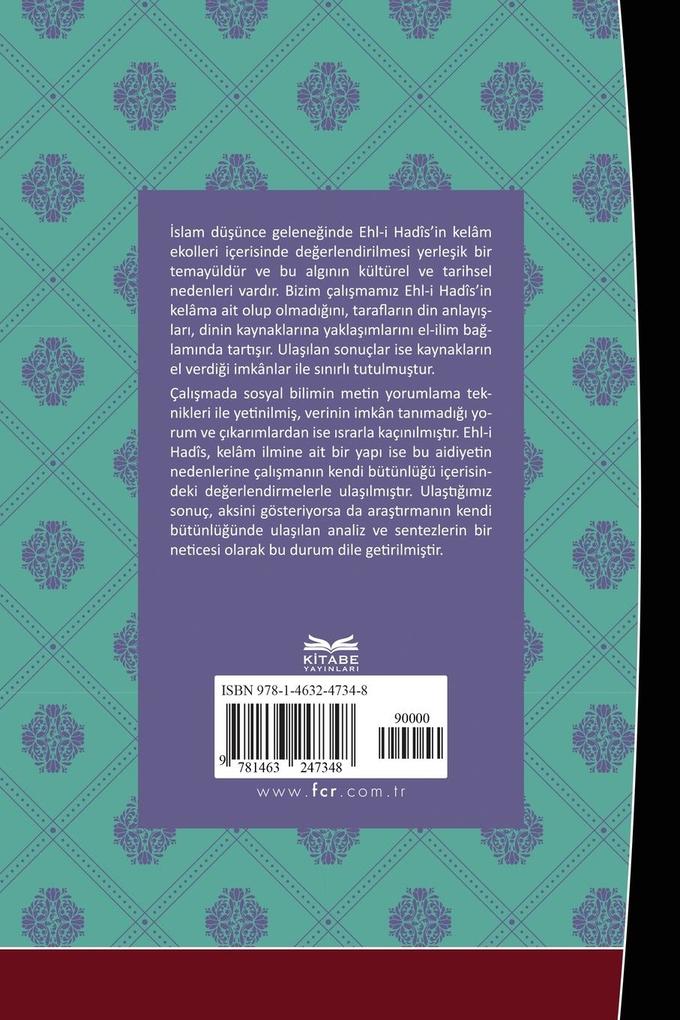 İslam düşünce geleneğinde Ehl-i Hadîs'in kelâm ekolleri içerisinde değerlendirilmesi yerleşik bir temayüldür ve bu algının kültürel ve tarihsel nedenleri vardır. Bizim çalışmamız Ehl-i Hadîs'in kelâma ait olup olmadığını, tarafların din anlayışları, dinin kaynaklarına yaklaşımlarını el-ilim bağlamında tartışır. Ulaşılan sonuçlar ise kaynakların el verdiği imkânlar ile sınırlı tutulmuştur.

Çalışmada sosyal bilimin metin yorumlama teknikleri ile yetinilmiş, verinin imkân tanımadığı yorum ve çıkarımlardan ise ısrarla kaçınılmıştır. Ehl-i Hadîs, kelâm ilmine ait bir yapı ise bu aidiyetin nedenlerine çalışmanın kendi bütünlüğü içerisindeki değerlendirmelerle ulaşılmıştır. Ulaştığımız sonuç, aksini gösteriyorsa da araştırmanın kendi bütünlüğünde ulaşılan analiz ve sentezlerin bir neticesi olarak bu durum dile getirilmiştir.

KİTABE YAYINLARI

ISBN 978-1-4632-4734-8
90000
9 781463 247348

www.fcr.com.tr